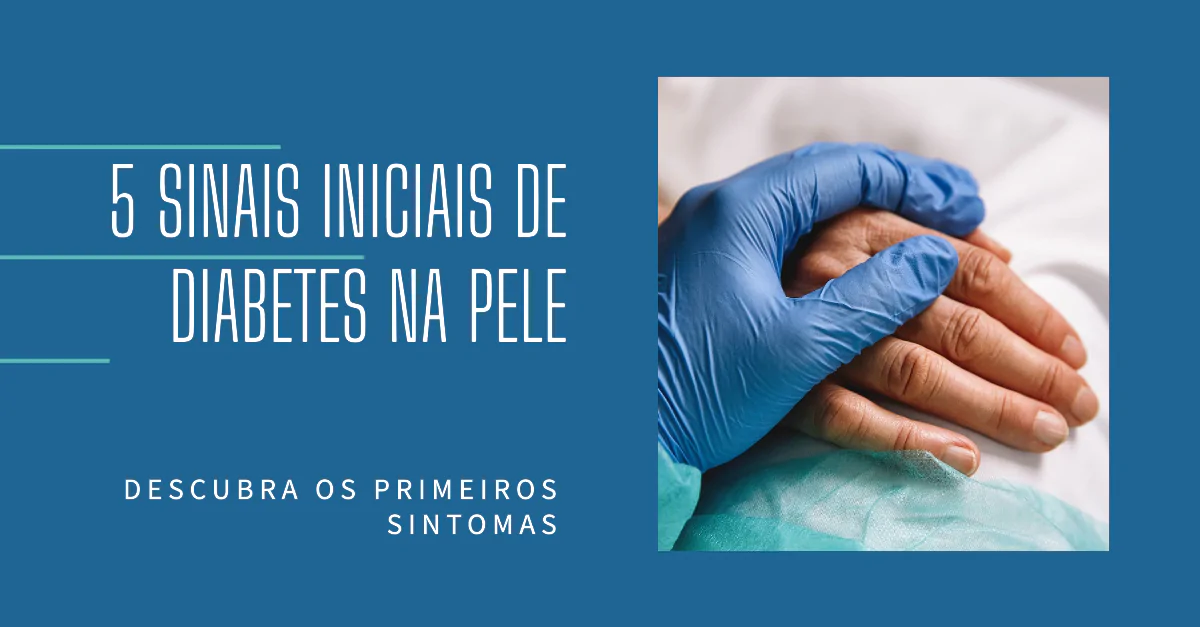 5 SINAIS INICIAIS DE DIABETES NA PELE

DESCUBRA OS PRIMEIROS SINTOMAS